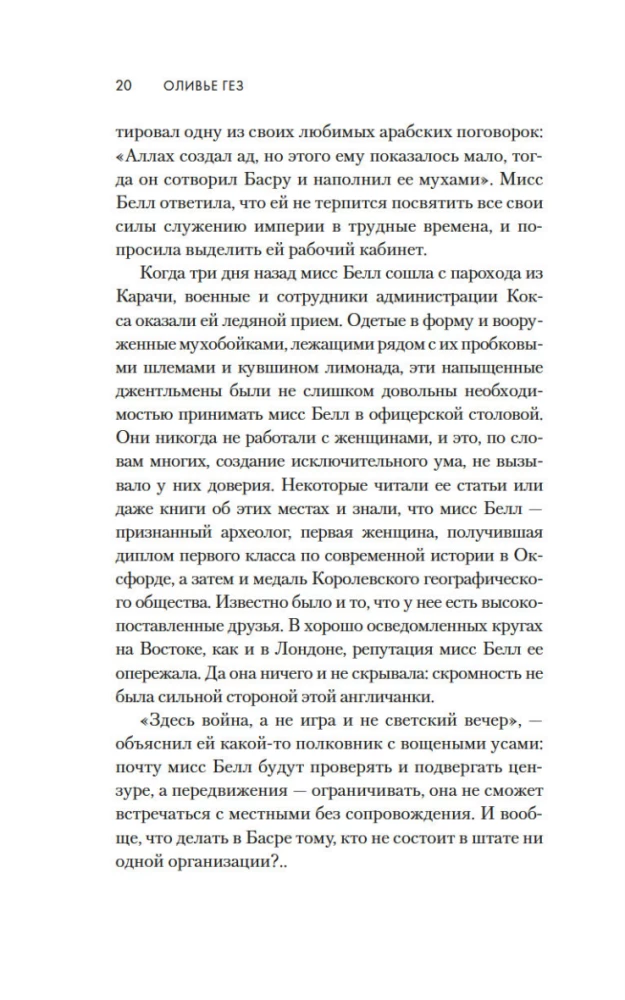 20 ОЛИВЬЕ ГЕЗ

тировал одну из своих любимых арабских поговорок: «Аллах создал ад, но этого ему показалось мало, тогда он сотворил Басру и наполнил ее мухами». Мисс Белл ответила, что ей не терпится посвятить все свои силы служению империи в трудные времена, и попросила выделить ей рабочий кабинет.

Когда три дня назад мисс Белл сошла с парохода из Карачи, военные и сотрудники администрации Кокса оказали ей ледяной прием. Одетые в форму и вооруженные мухобойками, лежащими рядом с их пробковыми шлемами и кувшином лимонада, эти напыщенные джентльмены были не слишком довольны необходимостью принимать мисс Белл в офицерской столовой. Они никогда не работали с женщинами, и это, по словам многих, создание исключительного ума, не вызывало у них доверия. Некоторые читали ее статьи или даже книги об этих местах и знали, что мисс Белл — признанный археолог, первая женщина, получившая диплом первого класса по современной истории в Оксфорде, а затем и медаль Королевского географического общества. Известно было и то, что у нее есть высокопоставленные друзья. В хорошо осведомленных кругах на Востоке, как и в Лондоне, репутация мисс Белл ее опережала. Да она ничего и не скрывала: скромность не была сильной стороной этой англичанки.

«Здесь война, а не игра и не светский вечер», — объяснил ей какой-то полковник с вощеными усами: почту мисс Белл будут проверять и подвергать цензуре, а передвижения — ограничивать, она не сможет встречаться с местными без сопровождения. И вообще, что делать в Басре тому, кто не состоит в штате ни одной организации?..